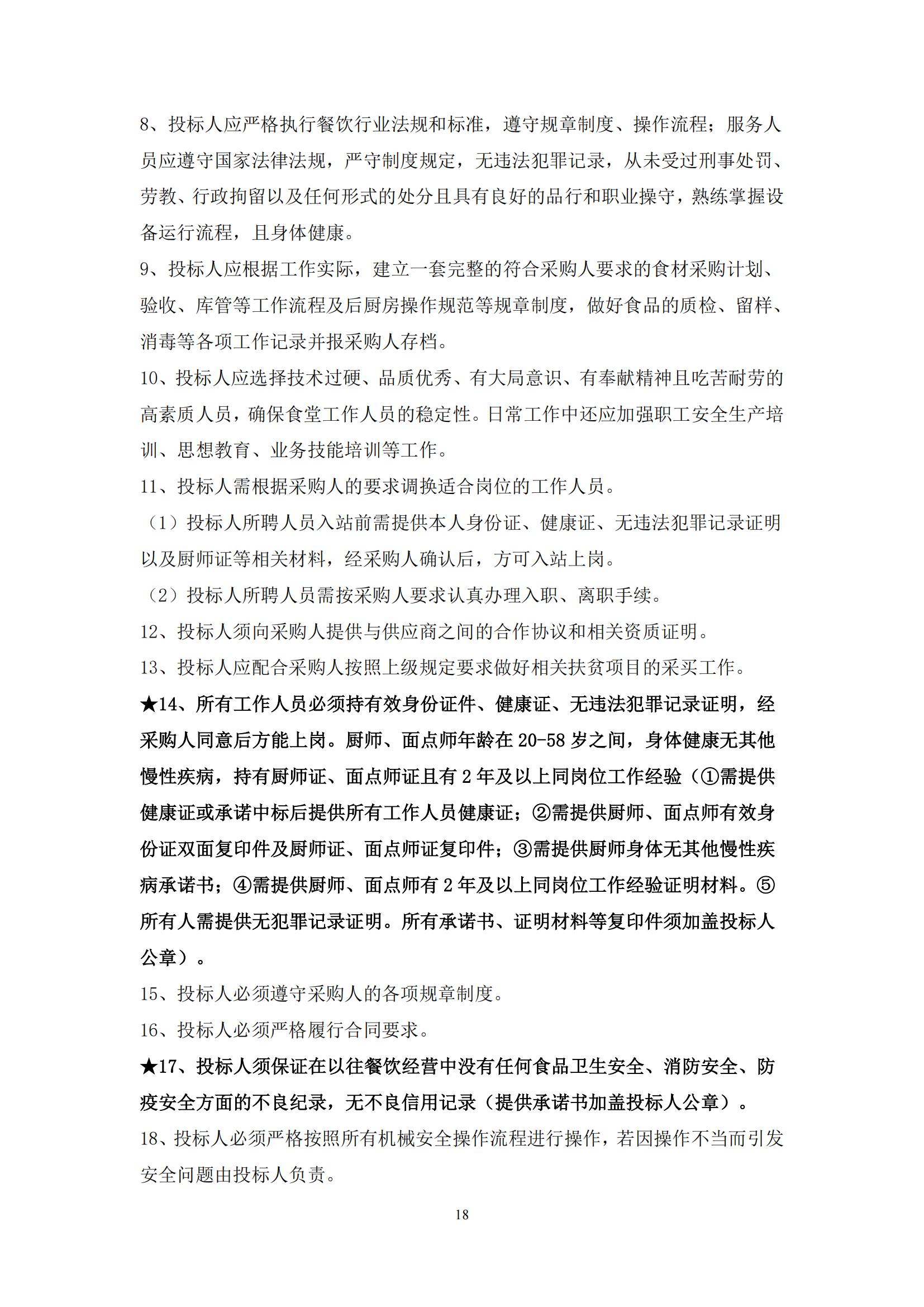 8、投标人应严格执行餐饮行业法规和标准，遵守规章制度、操作流程；服务人员应遵守国家法律法规，严守制度规定，无违法犯罪记录，从未受过刑事处罚、劳教、行政拘留以及任何形式的处分且具有良好的品行和职业操守，熟练掌握设备运行流程，且身体健康。

9、投标人应根据工作实际，建立一套完整的符合采购人要求的食材采购计划、验收、库管等工作流程及后厨房操作规范等规章制度，做好食品的质检、留样、消毒等各项工作记录并报采购人存档。

10、投标人应选择技术过硬、品质优秀、有大局意识、有奉献精神且吃苦耐劳的高素质人员，确保食堂工作人员的稳定性。日常工作中还应加强职工安全生产培训、思想教育、业务技能培训等工作。

11、投标人需根据采购人的要求调换适合岗位的工作人员。

（1）投标人所聘人员入站前需提供本人身份证、健康证、无违法犯罪记录证明以及厨师证等相关材料，经采购人确认后，方可入站上岗。

（2）投标人所聘人员需按采购人要求认真办理入职、离职手续。

12、投标人须向采购人提供与供应商之间的合作协议和相关资质证明。

13、投标人应配合采购人按照上级规定要求做好相关扶贫项目的采买工作。

★14、所有工作人员必须持有效身份证件、健康证、无违法犯罪记录证明，经采购人同意后方能上岗。厨师、面点师年龄在 20-58 岁之间，身体健康无其他慢性疾病，持有厨师证、面点师证且有 2 年及以上同岗位工作经验（①需提供健康证或承诺中标后提供所有工作人员健康证；②需提供厨师、面点师有效身份证双面复印件及厨师证、面点师证复印件；③需提供厨师身体无其他慢性疾病承诺书；④需提供厨师、面点师有 2 年及以上同岗位工作经验证明材料。⑤所有人需提供无犯罪记录证明。所有承诺书、证明材料等复印件须加盖投标人公章）。

15、投标人必须遵守采购人的各项规章制度。

16、投标人必须严格履行合同要求。

★17、投标人须保证在以往餐饮经营中没有任何食品卫生安全、消防安全、防疫安全方面的不良纪录，无不良信用记录（提供承诺书加盖投标人公章）。

18、投标人必须严格按照所有机械安全操作流程进行操作，若因操作不当而引发安全问题由投标人负责。

18